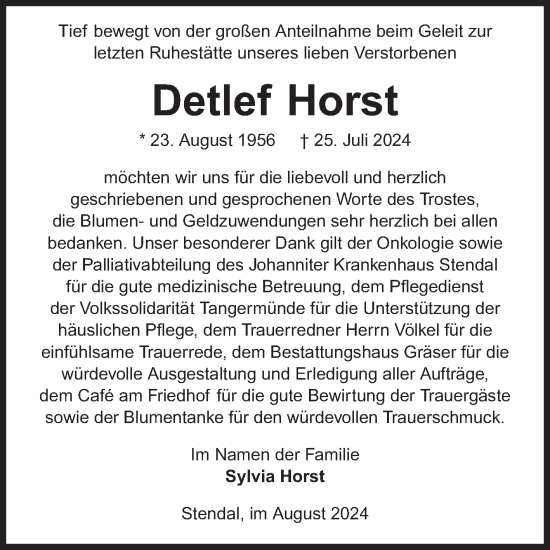 Tief bewegt von der großen Anteilnahme beim Geleit zur letzten Ruhestätte unseres lieben Verstorbenen

Detlef Horst

* 23. August 1956 † 25. Juli 2024

möchten wir uns für die liebevoll und herzlich geschriebenen und gesprochenen Worte des Trostes, die Blumen- und Geldzuwendungen sehr herzlich bei allen bedanken. Unser besonderer Dank gilt der Onkologie sowie der Palliativabteilung des Johanniter Krankenhaus Stendal für die gute medizinische Betreuung, dem Pflegedienst der Volkssolidarität Tangermünde für die Unterstützung der häuslichen Pflege, dem Trauerredner Herrn Völkel für die einfühlsame Trauerrede, dem Bestattungshaus Gräser für die würdevolle Ausgestaltung und Erledigung aller Aufträge, dem Café am Friedhof für die gute Bewirtung der Trauergäste sowie der Blumentanke für den würdevollen Trauerschmuck.

Im Namen der Familie
Sylvia Horst

Stendal, im August 2024